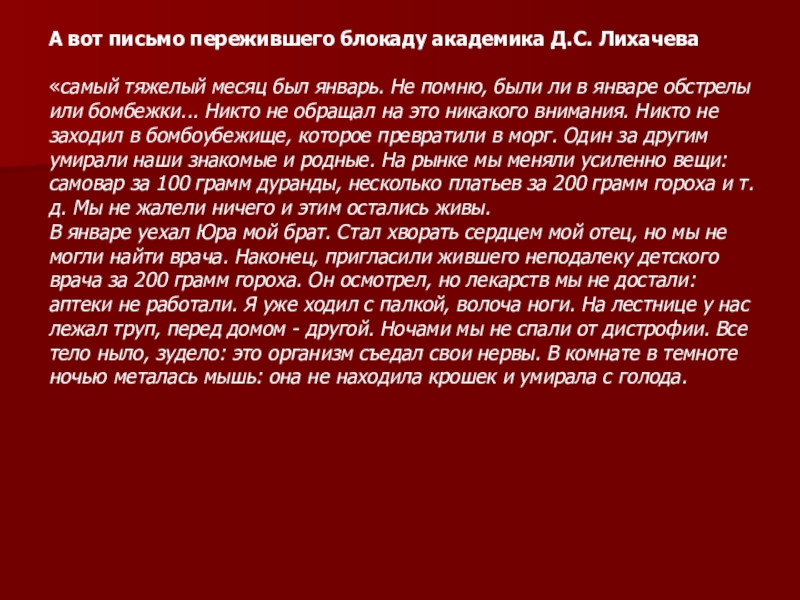 А вот письмо пережившего блокаду академика Д.С. Лихачева

«самый тяжелый месяц был январь. Не помню, были ли в январе обстрелы или бомбежки... Никто не обращал на это никакого внимания. Никто не заходил в бомбоубежище, которое превратили в морг. Один за другим умирали наши знакомые и родные. На рынке мы меняли усиленно вещи: самовар за 100 грамм дуранды, несколько платьев за 200 грамм гороха и т. д. Мы не жалели ничего и этим остались живы.
В январе уехал Юра мой брат. Стал хворать сердцем мой отец, но мы не могли найти врача. Наконец, пригласили жившего неподалеку детского врача за 200 грамм гороха. Он осмотрел, но лекарств мы не достали: аптеки не работали. Я уже ходил с палкой, волоча ноги. На лестнице у нас лежал труп, перед домом - другой. Ночами мы не спали от дистрофии. Все тело ныло, зудело: это организм съедал свои нервы. В комнате в темноте ночью металась мышь: она не находила крошек и умирала с голода.